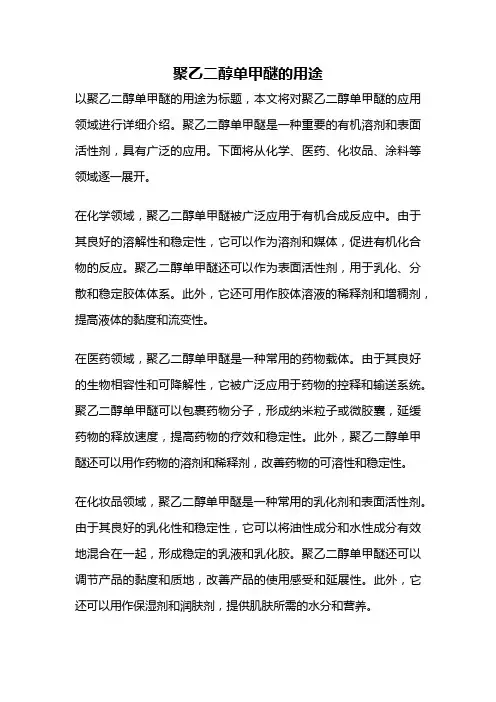 聚乙二醇单甲醚的用途

以聚乙二醇单甲醚的用途为标题，本文将对聚乙二醇单甲醚的应用领域进行详细介绍。聚乙二醇单甲醚是一种重要的有机溶剂和表面活性剂，具有广泛的应用。下面将从化学、医药、化妆品、涂料等领域逐一展开。

在化学领域，聚乙二醇单甲醚被广泛应用于有机合成反应中。由于其良好的溶解性和稳定性，它可以作为溶剂和媒体，促进有机化合物的反应。聚乙二醇单甲醚还可以作为表面活性剂，用于乳化、分散和稳定胶体体系。此外，它还可用作胶体溶液的稀释剂和增稠剂，提高液体的黏度和流变性。

在医药领域，聚乙二醇单甲醚是一种常用的药物载体。由于其良好的生物相容性和可降解性，它被广泛应用于药物的控释和输送系统。聚乙二醇单甲醚可以包裹药物分子，形成纳米粒子或微胶囊，延缓药物的释放速度，提高药物的疗效和稳定性。此外，聚乙二醇单甲醚还可以用作药物的溶剂和稀释剂，改善药物的可溶性和稳定性。

在化妆品领域，聚乙二醇单甲醚是一种常用的乳化剂和表面活性剂。由于其良好的乳化性和稳定性，它可以将油性成分和水性成分有效地混合在一起，形成稳定的乳液和乳化胶。聚乙二醇单甲醚还可以调节产品的黏度和质地，改善产品的使用感受和延展性。此外，它还可以用作保湿剂和润肤剂，提供肌肤所需的水分和营养。